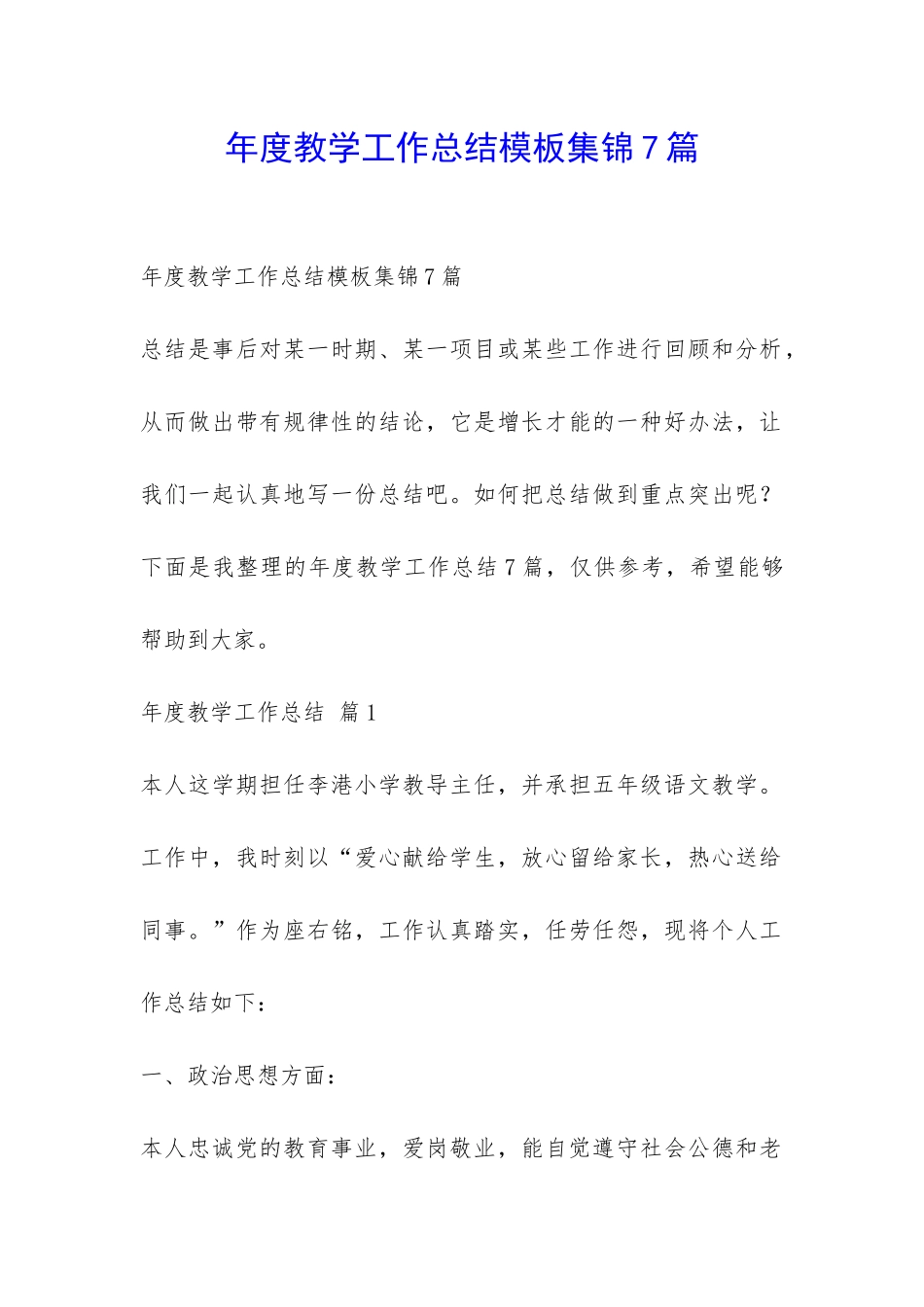 年度教学工作总结模板集锦7篇

年度教学工作总结模板集锦7篇

总结是事后对某一时期、某一项目或某些工作进行回顾和分析，从而做出带有规律性的结论，它是增长才能的一种好办法，让我们一起认真地写一份总结吧。如何把总结做到重点突出呢？下面是我整理的年度教学工作总结7篇，仅供参考，希望能够帮助到大家。

年度教学工作总结 篇1

本人这学期担任李港小学教导主任，并承担五年级语文教学。工作中，我时刻以“爱心献给学生，放心留给家长，热心送给同事。”作为座右铭，工作认真踏实，任劳任怨，现将个人工作总结如下：

一、政治思想方面：

本人忠诚党的教育事业，爱岗敬业，能自觉遵守社会公德和老